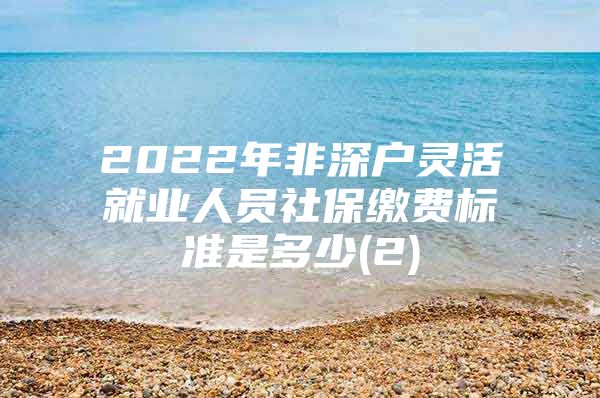 2022年非深户灵活就业人员社保缴费标准是多少(2)